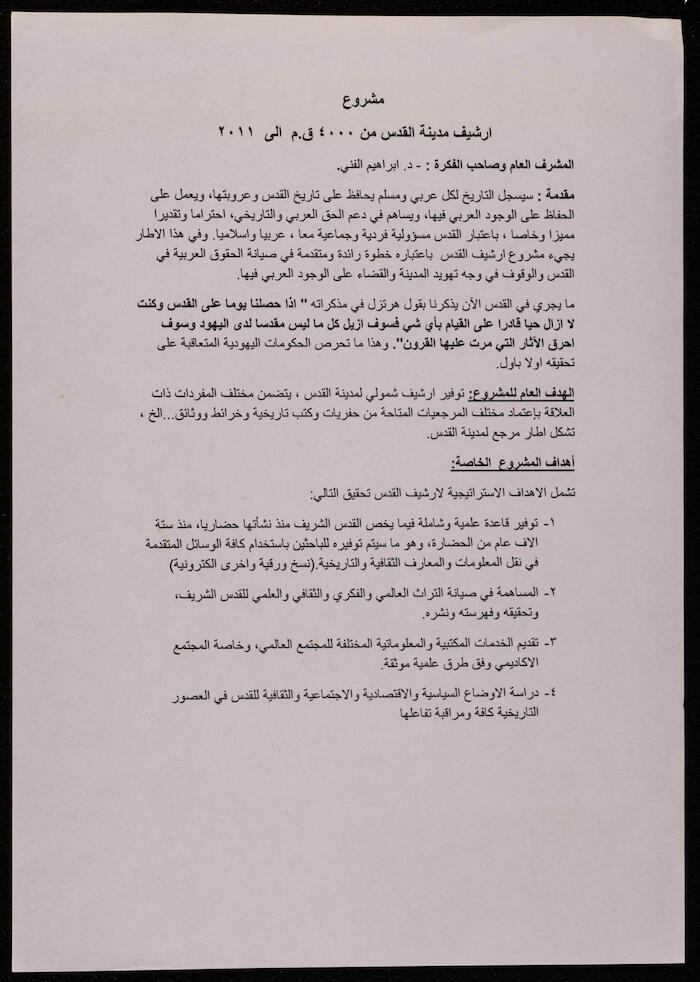 مشروع

ارشيف مدينة القدس من ٤٠٠٠ ق.م الى ٢٠١١

المشرف العام وصاحب الفكرة : - د. ابراهيم الفني.

مقدمة : سيسجل التاريخ لكل عربي ومسلم يحافظ على تاريخ القدس وعروبتها، ويعمل على الحفاظ على الوجود العربي فيها، ويساهم في دعم الحق العربي والتاريخي، احتراما وتقديرا مميزا وخاصا ، باعتبار القدس مسؤولية فردية وجماعية معا ، عربيا واسلاميا. وفي هذا الاطار يجيء مشروع ارشيف القدس باعتباره خطوة رائدة ومتقدمة في صيانة الحقوق العربية في القدس والوقوف في وجه تهويد المدينة والقضاء على الوجود العربي فيها.

ما يجري في القدس الآن يذكرنا بقول هرتزل في مذكراته " اذا حصلنا يوما على القدس وكنت لا ازال حيا قادرا على القيام بأي شي فسوف ازيل كل ما ليس مقدسا لدى اليهود وسوف احرق الآثار التي مرت عليها القرون". وهذا ما تحرص الحكومات اليهودية المتعاقبة على تحقيقه اولا باول.

الهدف العام للمشروع: توفير ارشيف شمولي لمدينة القدس ، يتضمن مختلف المفردات ذات العلاقة بإعتماد مختلف المرجعيات المتاحة من حفريات وكتب تاريخية وخرائط ووثائق...الخ ، تشكل اطار مرجع لمدينة القدس.

أهداف المشروع الخاصة:

تشمل الاهداف الاستراتيجية لارشيف القدس تحقيق التالي:

١- توفير قاعدة علمية وشاملة فيما يخص القدس الشريف منذ نشأتها حضاريا، منذ ستة الاف عام من الحضارة، وهو ما سيتم توفيره للباحثين باستخدام كافة الوسائل المتقدمة في نقل المعلومات والمعارف الثقافية والتاريخية.(نسخ ورقية واخرى الكترونية)

٢- المساهمة في صيانة التراث العالمي والفكري والثقافي والعلمي للقدس الشريف، وتحقيقه وفهرسته ونشره.

٣- تقديم الخدمات المكتبية والمعلوماتية المختلفة للمجتمع العالمي، وخاصة المجتمع الاكاديمي وفق طرق علمية موثقة.

٤- دراسة الاوضاع السياسية والاقتصادية والاجتماعية والثقافية للقدس في العصور التاريخية كافة ومراقبة تفاعلها